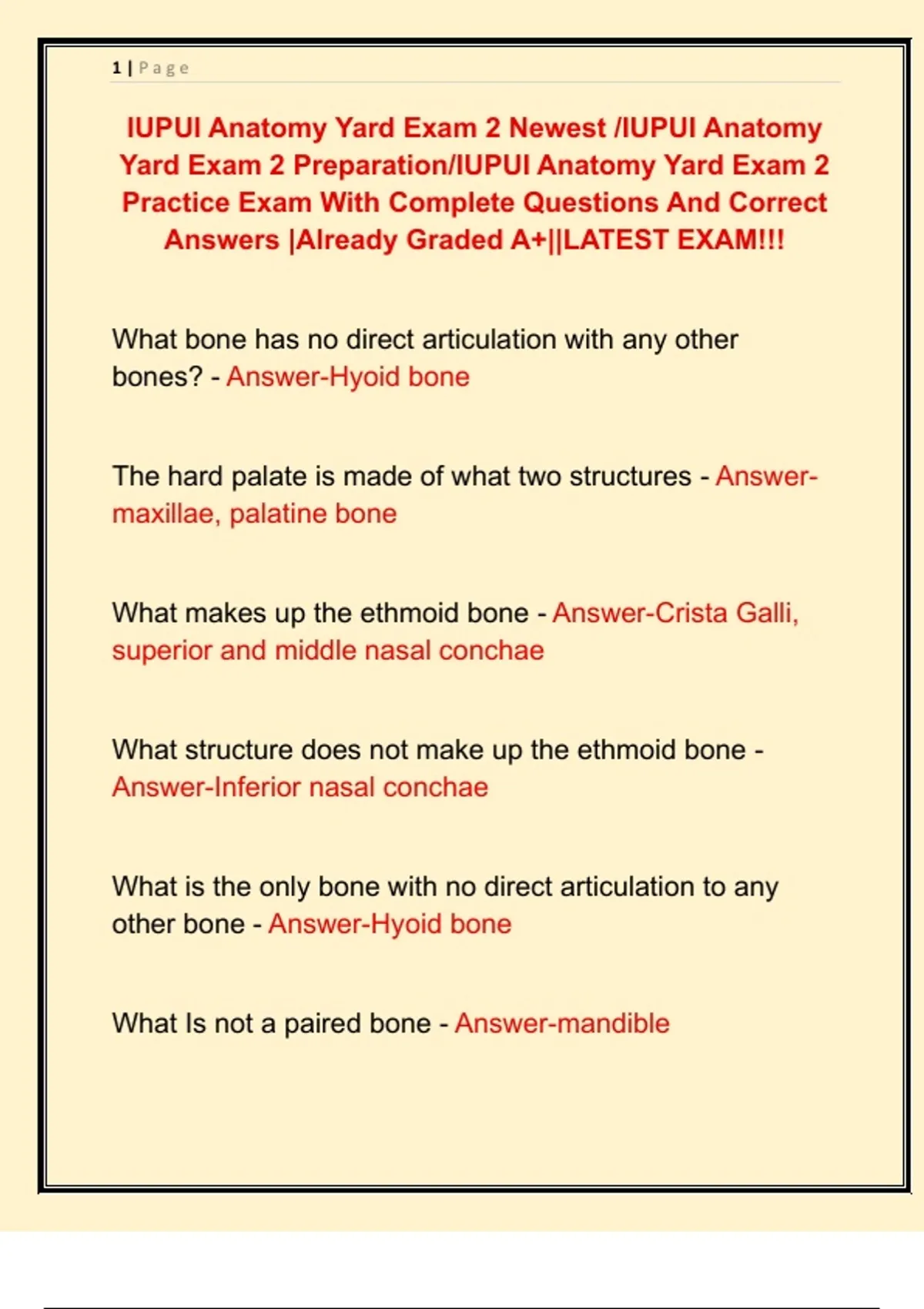 1 | Page

IUPUI Anatomy Yard Exam 2 Newest /IUPUI Anatomy Yard Exam 2 Preparation/IUPUI Anatomy Yard Exam 2 Practice Exam With Complete Questions And Correct Answers |Already Graded A+||LATEST EXAM!!!

What bone has no direct articulation with any other bones? - Answer-Hyoid bone

The hard palate is made of what two structures - Answer-maxillae, palatine bone

What makes up the ethmoid bone - Answer-Crista Galli, superior and middle nasal conchae

What structure does not make up the ethmoid bone - Answer-Inferior nasal conchae

What is the only bone with no direct articulation to any other bone - Answer-Hyoid bone

What Is not a paired bone - Answer-mandible